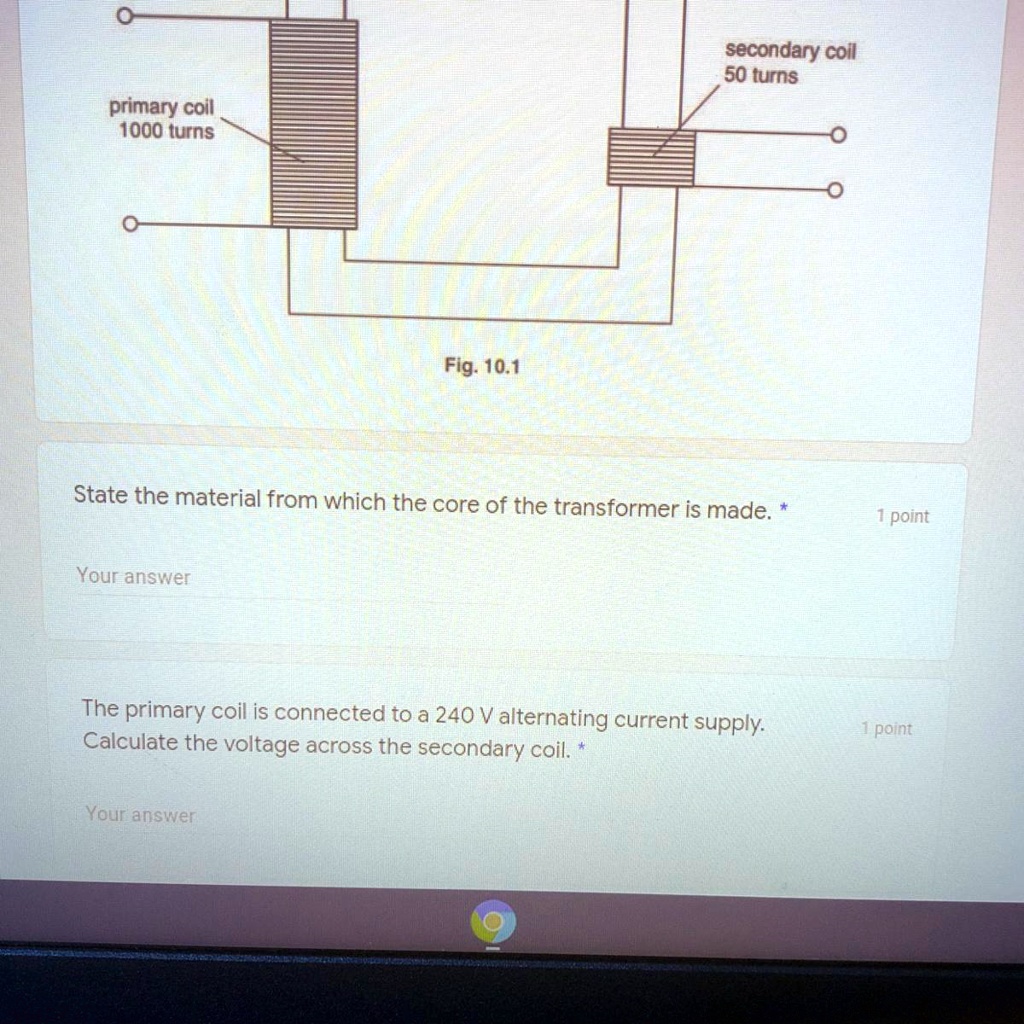 secondary coil
50 turns

primary coil
1000 turns

Fig. 10.1

State the material from which the core of the transformer is made. *

1 point

Your answer

The primary coil is connected to a 240 V alternating current supply.
Calculate the voltage across the secondary coil. *

1 point

Your answer